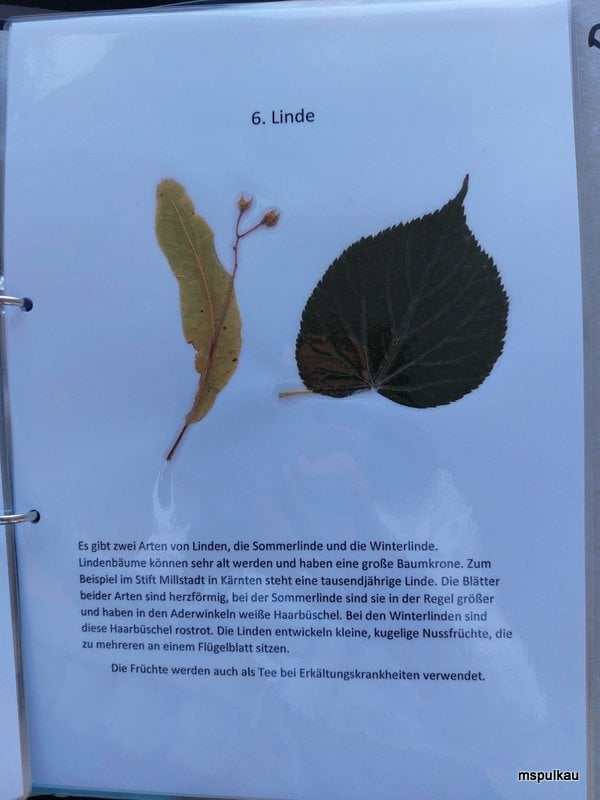 6. Linde

Es gibt zwei Arten von Linden, die Sommerlinde und die Winterlinde. Lindenbäume können sehr alt werden und haben eine große Baumkrone. Zum Beispiel im Stift Millstadt in Kärnten steht eine tausendjährige Linde. Die Blätter beider Arten sind herzförmig, bei der Sommerlinde sind sie in der Regel größer und haben in den Aderwinkeln weiße Haarbüschel. Bei den Winterlinden sind diese Haarbüschel rostrot. Die Linden entwickeln kleine, kugelige Nussfrüchte, die zu mehreren an einem Flügelblatt sitzen.

Die Früchte werden auch als Tee bei Erkältungskrankheiten verwendet.

mspulkau